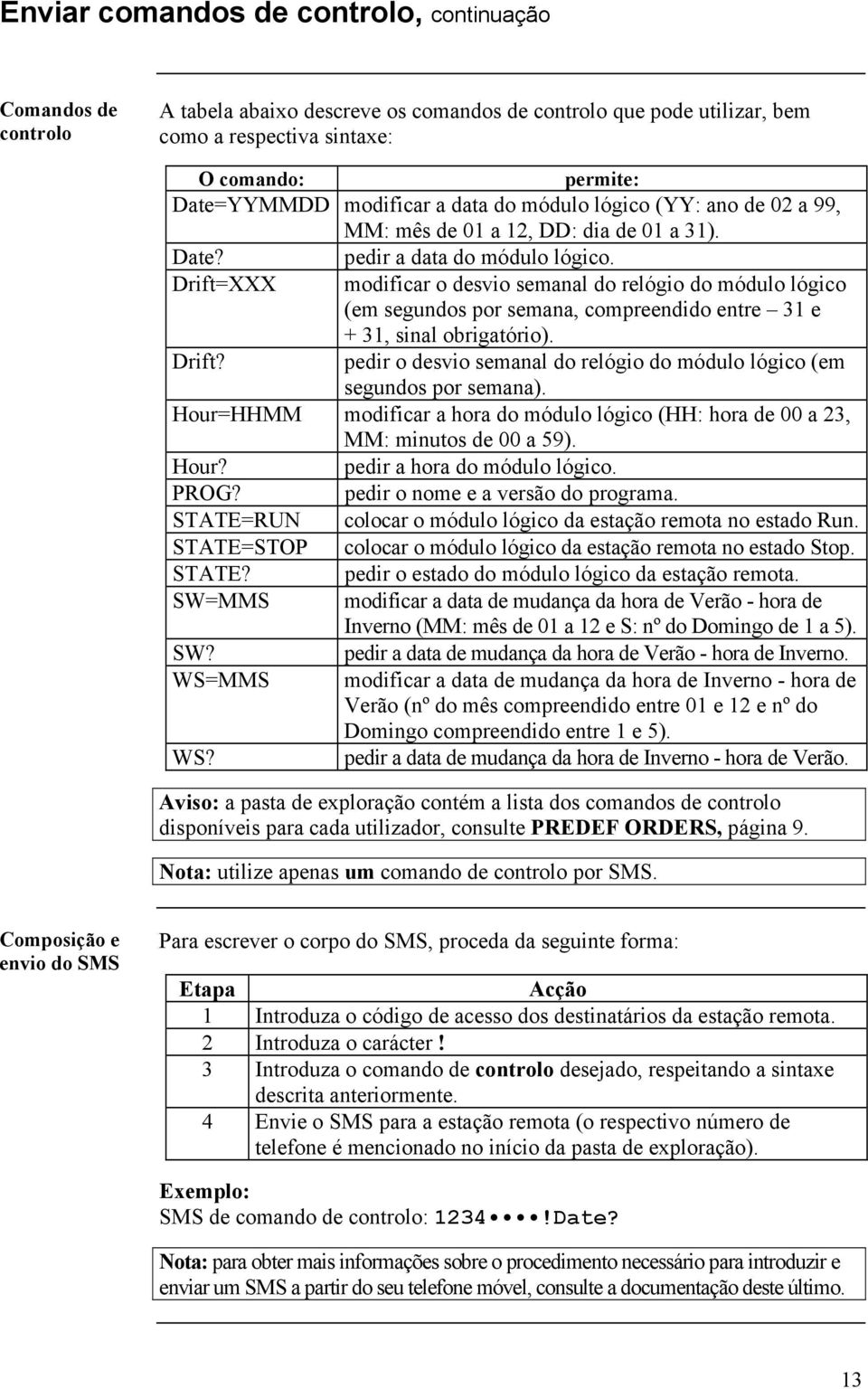 Enviar comandos de controlo, continuação

Comandos de controlo

A tabela abaixo descreve os comandos de controlo que pode utilizar, bem como a respectiva sintaxe:

| O comando: | permite: |
|---|---|
| Date=YYMMDD | modificar a data do módulo lógico (YY: ano de 02 a 99, MM: mês de 01 a 12, DD: dia de 01 a 31). |
| Date? | pedir a data do módulo lógico. |
| Drift=XXX | modificar o desvio semanal do relógio do módulo lógico (em segundos por semana, compreendido entre – 31 e + 31, sinal obrigatório). |
| Drift? | pedir o desvio semanal do relógio do módulo lógico (em segundos por semana). |
| Hour=HHMM | modificar a hora do módulo lógico (HH: hora de 00 a 23, MM: minutos de 00 a 59). |
| Hour? | pedir a hora do módulo lógico. |
| PROG? | pedir o nome e a versão do programa. |
| STATE=RUN | colocar o módulo lógico da estação remota no estado Run. |
| STATE=STOP | colocar o módulo lógico da estação remota no estado Stop. |
| STATE? | pedir o estado do módulo lógico da estação remota. |
| SW=MMS | modificar a data de mudança da hora de Verão - hora de Inverno (MM: mês de 01 a 12 e S: nº do Domingo de 1 a 5). |
| SW? | pedir a data de mudança da hora de Verão - hora de Inverno. |
| WS=MMS | modificar a data de mudança da hora de Inverno - hora de Verão (nº do mês compreendido entre 01 e 12 e nº do Domingo compreendido entre 1 e 5). |
| WS? | pedir a data de mudança da hora de Inverno - hora de Verão. |

Aviso: a pasta de exploração contém a lista dos comandos de controlo disponíveis para cada utilizador, consulte PREDEF ORDERS, página 9.

Nota: utilize apenas um comando de controlo por SMS.

Composição e envio do SMS

Para escrever o corpo do SMS, proceda da seguinte forma:

| Etapa | Acção |
|---|---|
| 1 | Introduza o código de acesso dos destinatários da estação remota. |
| 2 | Introduza o carácter ! |
| 3 | Introduza o comando de controlo desejado, respeitando a sintaxe descrita anteriormente. |
| 4 | Envie o SMS para a estação remota (o respectivo número de telefone é mencionado no início da pasta de exploração). |

Exemplo:
SMS de comando de controlo: 1234••••!Date?

Nota: para obter mais informações sobre o procedimento necessário para introduzir e enviar um SMS a partir do seu telefone móvel, consulte a documentação deste último.

13